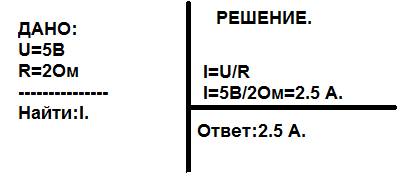 ДАНО:
U=5В
R=2Ом
---------------
Найти:I.

РЕШЕНИЕ.

I=U/R
I=5В/2Ом=2.5 А.

Ответ:2.5 А.